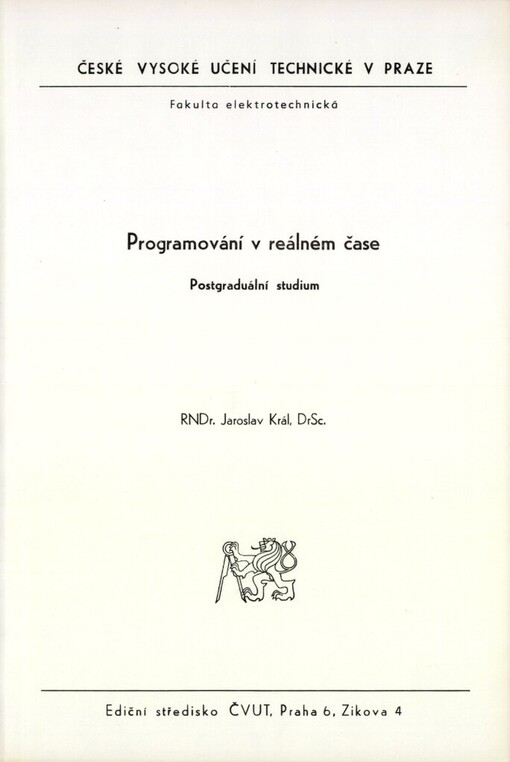 ČESKÉ VYSOKÉ UČENÍ TECHNICKÉ V PRAZE

Fakulta elektrotechnická

Programování v reálném čase

Postgraduální studium

RNDr. Jaroslav Král, DrSc.

Ediční středisko ČVUT, Praha 6, Zikova 4